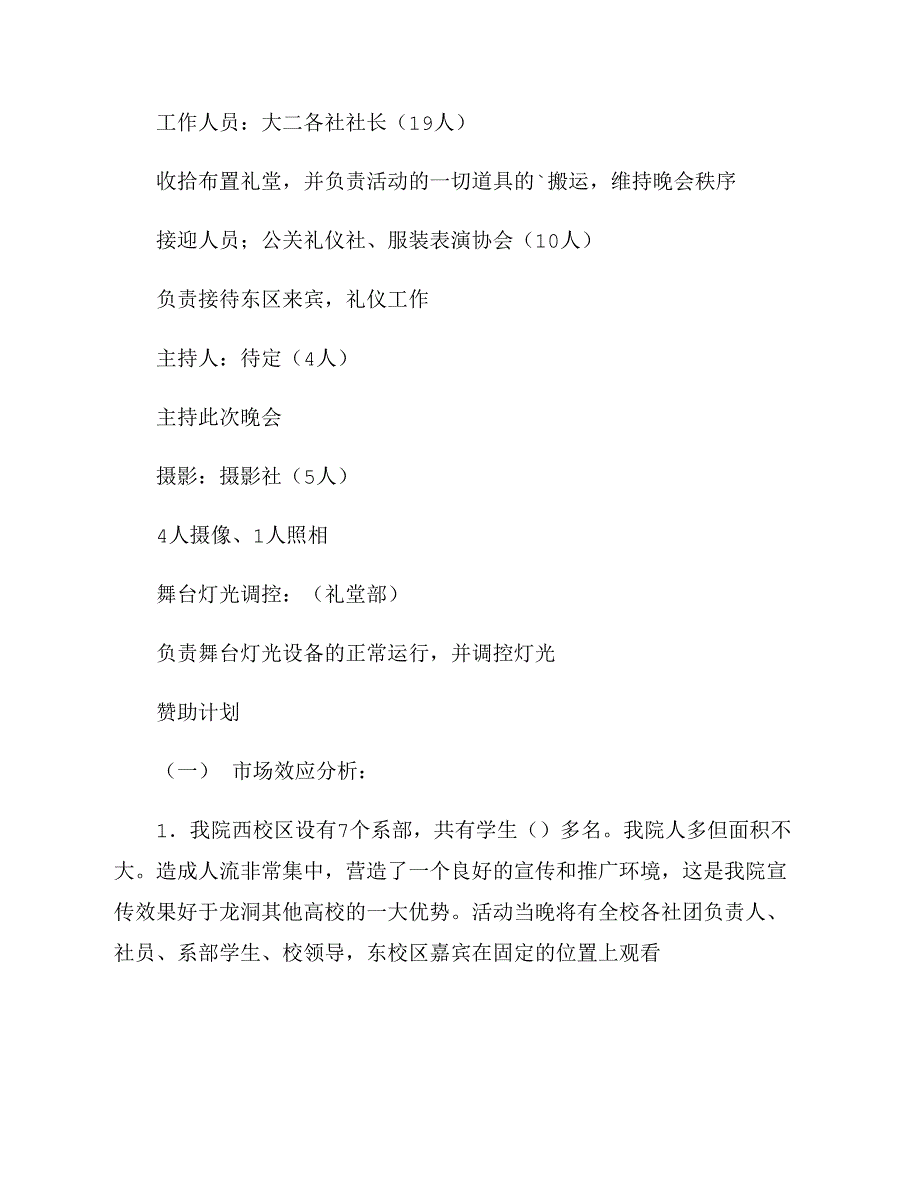 工作人员：大二各社社长（19人）

收拾布置礼堂，并负责活动的一切道具的`搬运，维持晚会秩序

接迎人员；公关礼仪社、服装表演协会（10人）

负责接待东区来宾，礼仪工作

主持人：待定（4人）

主持此次晚会

摄影：摄影社（5人）

4人摄像、1人照相

舞台灯光调控：（礼堂部）

负责舞台灯光设备的正常运行，并调控灯光

赞助计划

（一） 市场效应分析：

1．我院西校区设有7个系部，共有学生（）多名。我院人多但面积不大。造成人流非常集中，营造了一个良好的宣传和推广环境，这是我院宣传效果好于龙洞其他高校的一大优势。活动当晚将有全校各社团负责人、社员、系部学生、校领导，东校区嘉宾在固定的位置上观看